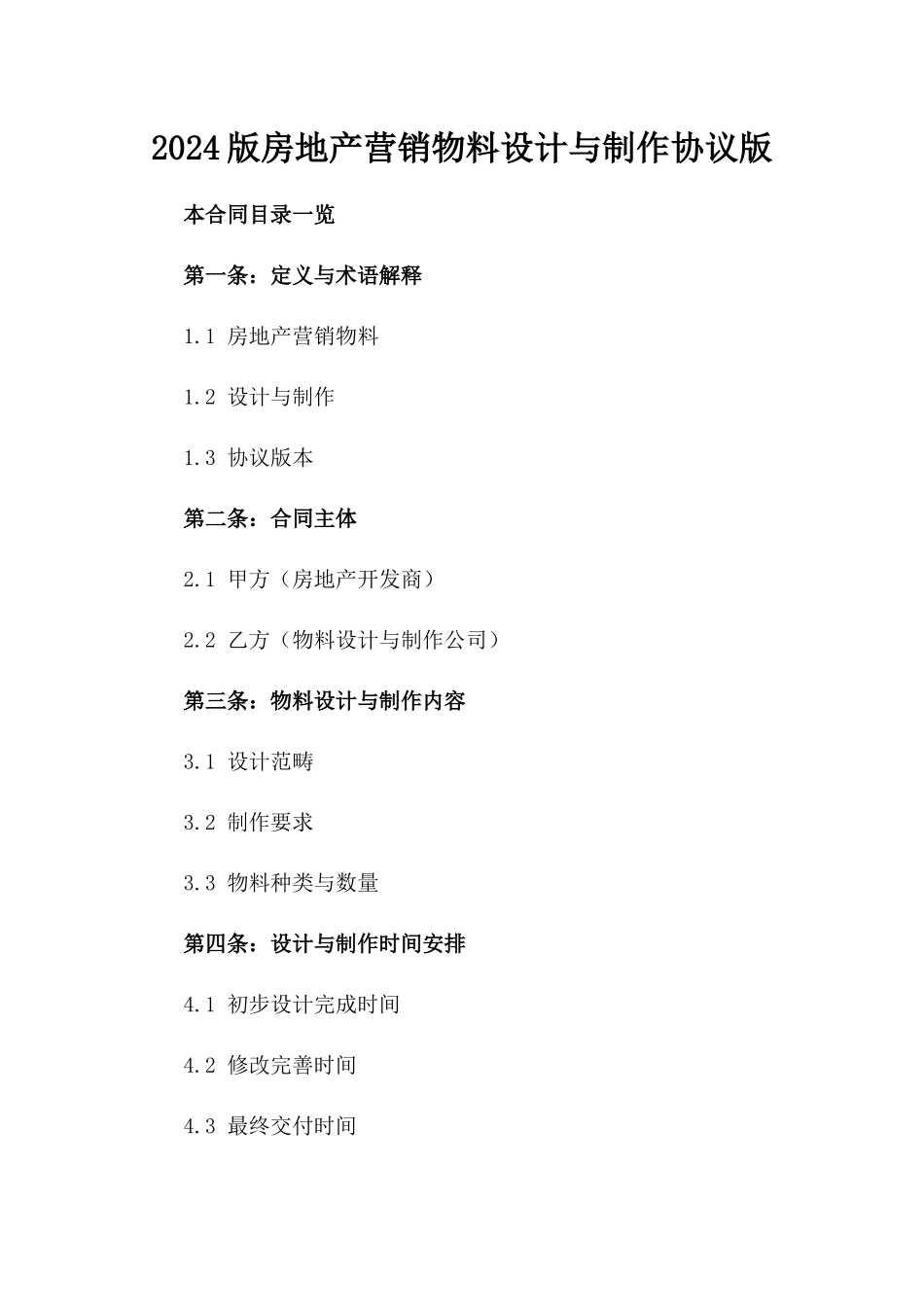 2024版房地产营销物料设计与制作协议版

本合同目录一览

第一条：定义与术语解释

1.1 房地产营销物料

1.2 设计与制作

1.3 协议版本

第二条：合同主体

2.1 甲方（房地产开发商）

2.2 乙方（物料设计与制作公司）

第三条：物料设计与制作内容

3.1 设计范畴

3.2 制作要求

3.3 物料种类与数量

第四条：设计与制作时间安排

4.1 初步设计完成时间

4.2 修改完善时间

4.3 最终交付时间